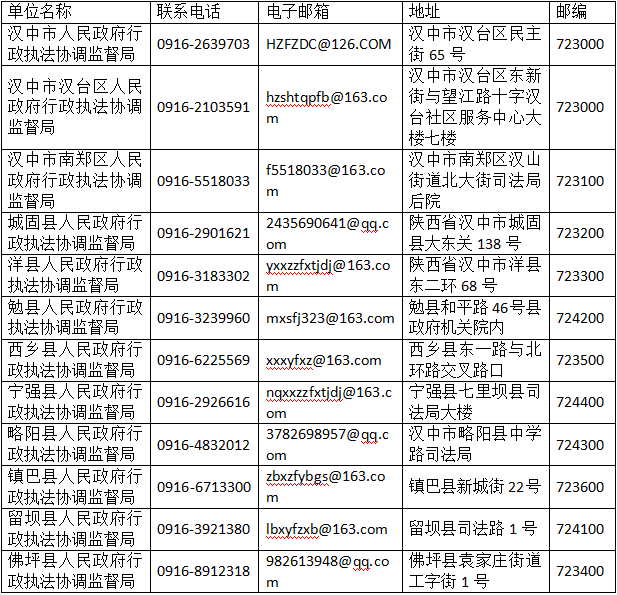 | 单位名称 | 联系电话 | 电子邮箱 | 地址 | 邮编 |
|---|---|---|---|---|
| 汉中市人民政府行政执法协调监督局 | 0916-2639703 | HZFZDC@126.COM | 汉中市汉台区民主街 65 号 | 723000 |
| 汉中市汉台区人民政府行政执法协调监督局 | 0916-2103591 | hzshtqpfb@163.com | 汉中市汉台区东新街与望江路十字汉台社区服务中心大楼七楼 | 723000 |
| 汉中市南郑区人民政府行政执法协调监督局 | 0916-5518033 | f5518033@163.com | 汉中市南郑区汉山街道北大街司法局后院 | 723100 |
| 城固县人民政府行政执法协调监督局 | 0916-2901621 | 2435690641@qq.com | 陕西省汉中市城固县大东关 138 号 | 723200 |
| 洋县人民政府行政执法协调监督局 | 0916-3183302 | yxxzzfxtjdj@163.com | 陕西省汉中市洋县东二环 68 号 | 723300 |
| 勉县人民政府行政执法协调监督局 | 0916-3239960 | mxsfj323@163.com | 勉县和平路 46号县政府机关院内 | 724200 |
| 西乡县人民政府行政执法协调监督局 | 0916-6225569 | xxxyfxz@163.com | 西乡县东一路与北环路交叉路口 | 723500 |
| 宁强县人民政府行政执法协调监督局 | 0916-2926616 | nqxxzzfxtjdj@163.com | 宁强县七里坝县司法局大楼 | 724400 |
| 略阳县人民政府行政执法协调监督局 | 0916-4832012 | 3782698957@qq.com | 汉中市略阳县中学路司法局 | 724300 |
| 镇巴县人民政府行政执法协调监督局 | 0916-6713300 | zbxzfybgs@163.com | 镇巴县新城街 22号 | 723600 |
| 留坝县人民政府行政执法协调监督局 | 0916-3921380 | lbxyfzxb@163.com | 留坝县司法路 1 号 | 724100 |
| 佛坪县人民政府行政执法协调监督局 | 0916-8912318 | 982613948@qq.com | 佛坪县袁家庄街道工字街 1 号 | 723400 |